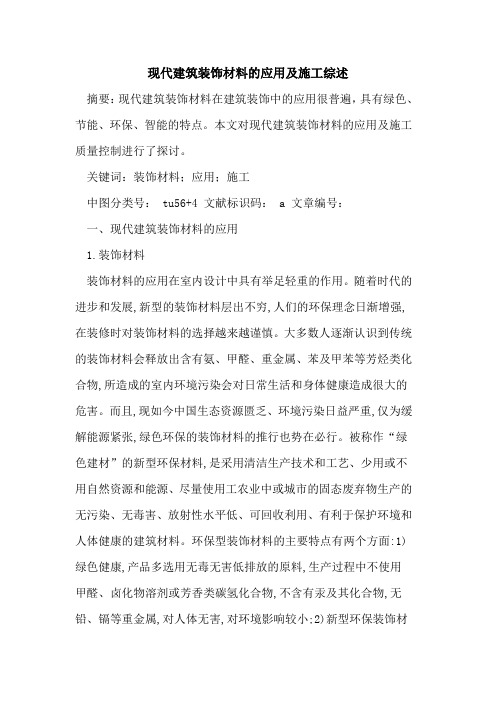 现代建筑装饰材料的应用及施工综述

摘要：现代建筑装饰材料在建筑装饰中的应用很普遍，具有绿色、节能、环保、智能的特点。本文对现代建筑装饰材料的应用及施工质量控制进行了探讨。

关键词：装饰材料；应用；施工

中图分类号： tu56+4 文献标识码： a 文章编号：

一、现代建筑装饰材料的应用

1.装饰材料

装饰材料的应用在室内设计中具有举足轻重的作用。随着时代的进步和发展，新型的装饰材料层出不穷，人们的环保理念日渐增强，在装修时对装饰材料的选择越来越谨慎。大多数人逐渐认识到传统的装饰材料会释放出含有氨、甲醛、重金属、苯及甲苯等芳烃类化合物，所造成的室内环境污染会对日常生活和身体健康造成很大的危害。而且，现如今中国生态资源匮乏、环境污染日益严重，仅为缓解能源紧张，绿色环保的装饰材料的推行也势在必行。被称作“绿色建材”的新型环保材料，是采用清洁生产技术和工艺、少用或不用自然资源和能源、尽量使用工农业中或城市的固态废弃物生产的无污染、无毒害、放射性水平低、可回收利用、有利于保护环境和人体健康的建筑材料。环保型装饰材料的主要特点有两个方面:1)绿色健康，产品多选用无毒无害低排放的原料，生产过程中不使用甲醛、卤化物溶剂或芳香类碳氢化合物，不含有汞及其化合物，无铅、镉等重金属，对人体无害，对环境影响较小;2)新型环保装饰材